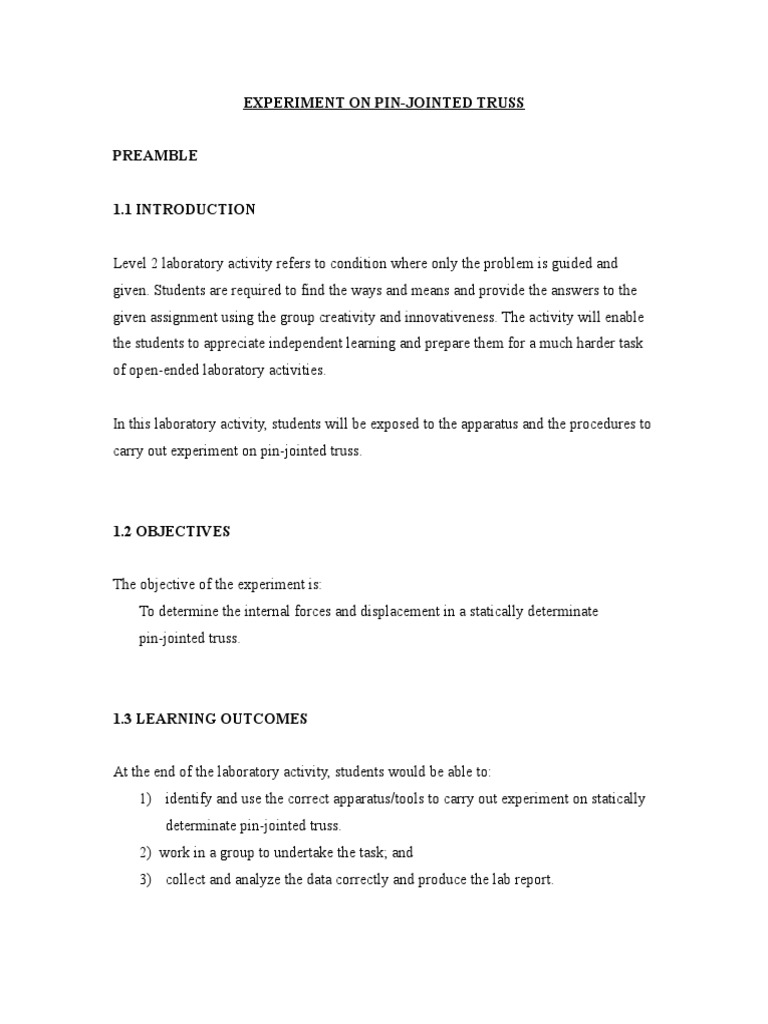 EXPERIMENT ON PIN-JOINTED TRUSS

PREAMBLE

1.1 INTRODUCTION

Level 2 laboratory activity refers to condition where only the problem is guided and given. Students are required to find the ways and means and provide the answers to the given assignment using the group creativity and innovativeness. The activity will enable the students to appreciate independent learning and prepare them for a much harder task of open-ended laboratory activities.

In this laboratory activity, students will be exposed to the apparatus and the procedures to carry out experiment on pin-jointed truss.

1.2 OBJECTIVES

The objective of the experiment is:

To determine the internal forces and displacement in a statically determinate pin-jointed truss.

1.3 LEARNING OUTCOMES

At the end of the laboratory activity, students would be able to:

1) identify and use the correct apparatus/tools to carry out experiment on statically determinate pin-jointed truss.

2) work in a group to undertake the task; and

3) collect and analyze the data correctly and produce the lab report.